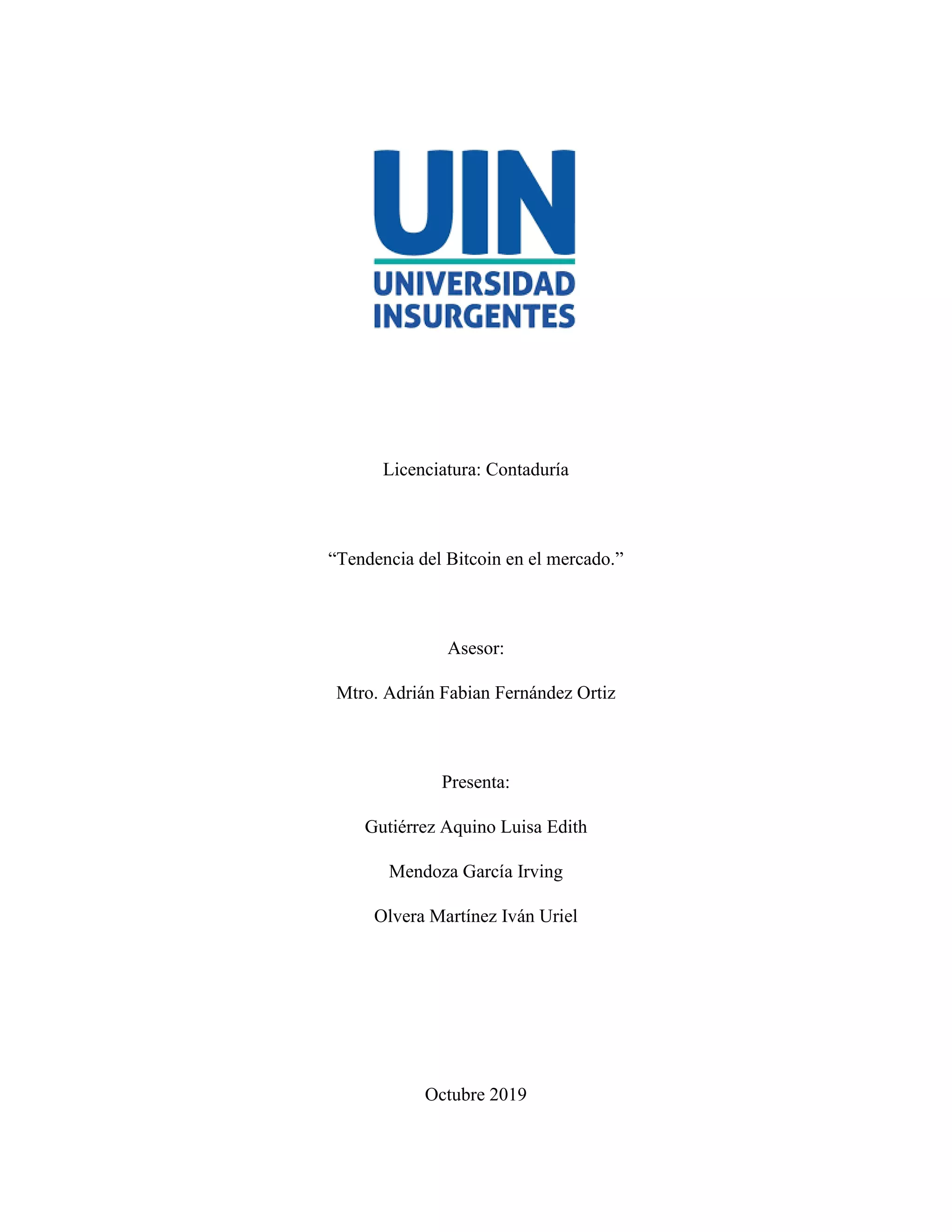 UIN
UNIVERSIDAD
INSURGENTES

Licenciatura: Contaduría

“Tendencia del Bitcoin en el mercado.”

Asesor:

Mtro. Adrián Fabian Fernández Ortiz

Presenta:

Gutiérrez Aquino Luisa Edith

Mendoza García Irving

Olvera Martínez Iván Uriel

Octubre 2019